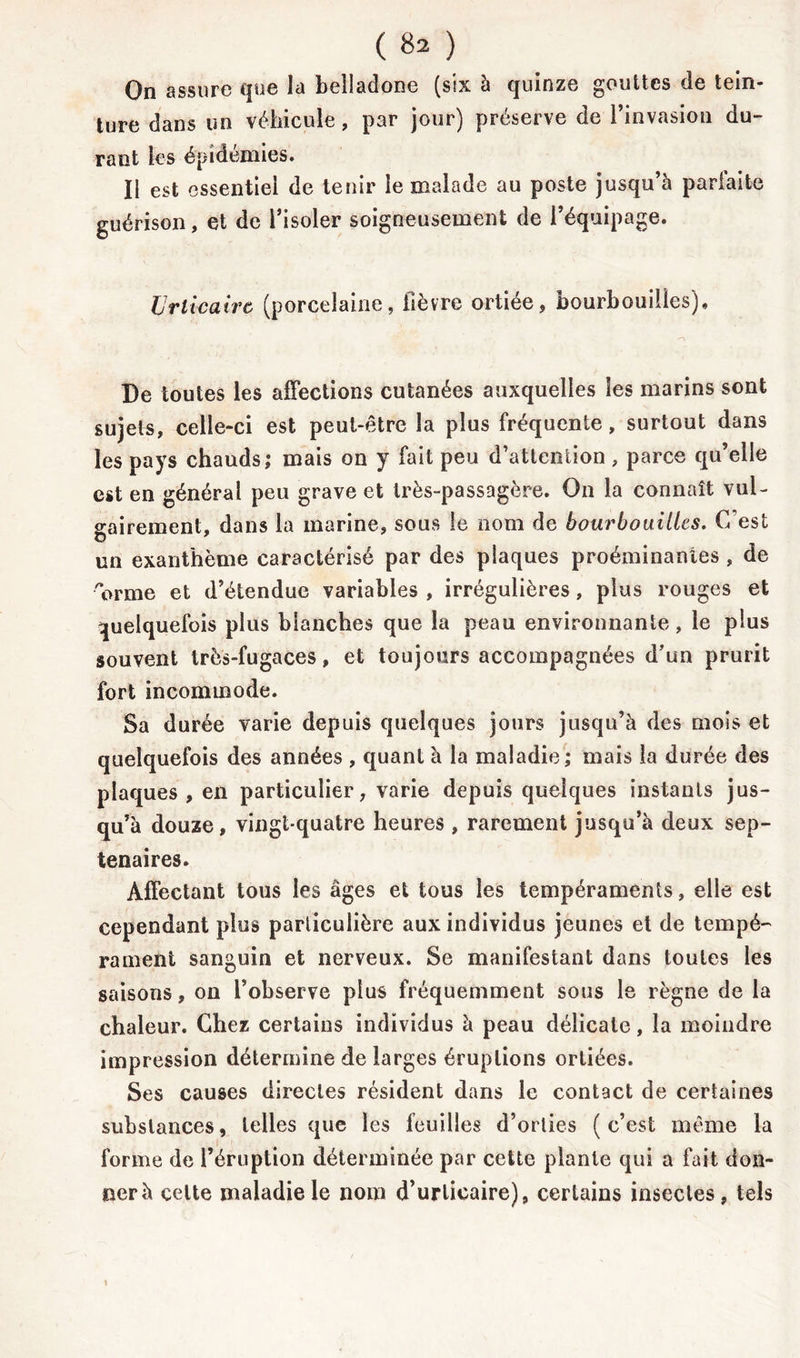 ( 82 )

On assure que la belladone (six à quinze gouttes de teinture dans un véhicule, par jour) préserve de l'invasion durant les épidémies.

Il est essentiel de tenir le malade au poste jusqu'à parfaite guérison, et de l'isoler soigneusement de l'équipage.

Urticaire (porcelaine, fièvre ortiée, bourbouilles).

De toutes les affections cutanées auxquelles les marins sont sujets, celle-ci est peut-être la plus fréquente, surtout dans les pays chauds; mais on y fait peu d'attention, parce qu'elle est en général peu grave et très-passagère. On la connaît vulgairement, dans la marine, sous le nom de bourbouilles. C'est un exanthème caractérisé par des plaques proéminantes, de forme et d'étendue variables, irrégulières, plus rouges et quelquefois plus blanches que la peau environnante, le plus souvent très-fugaces, et toujours accompagnées d'un prurit fort incommode.

Sa durée varie depuis quelques jours jusqu'à des mois et quelquefois des années, quant à la maladie; mais la durée des plaques, en particulier, varie depuis quelques instants jusqu'à douze, vingt-quatre heures, rarement jusqu'à deux septenaires.

Affectant tous les âges et tous les tempéraments, elle est cependant plus particulière aux individus jeunes et de tempérament sanguin et nerveux. Se manifestant dans toutes les saisons, on l'observe plus fréquemment sous le règne de la chaleur. Chez certains individus à peau délicate, la moindre impression détermine de larges éruptions ortiées.

Ses causes directes résident dans le contact de certaines substances, telles que les feuilles d'orties (c'est même la forme de l'éruption déterminée par cette plante qui a fait donner à cette maladie le nom d'urticaire), certains insectes, tels